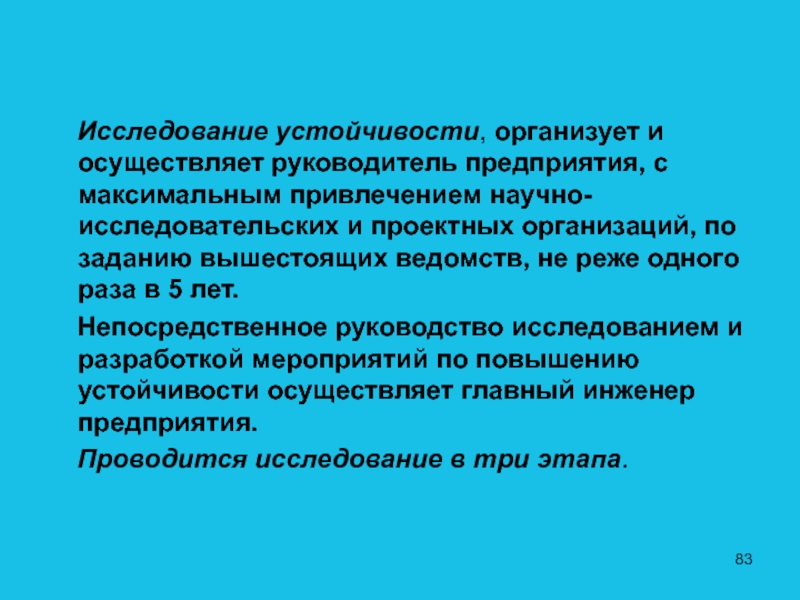 Исследование устойчивости, организует и осуществляет руководитель предприятия, с максимальным привлечением научно-исследовательских и проектных организаций, по заданию вышестоящих ведомств, не реже одного раза в 5 лет.

Непосредственное руководство исследованием и разработкой мероприятий по повышению устойчивости осуществляет главный инженер предприятия.

Проводится исследование в три этапа.

83